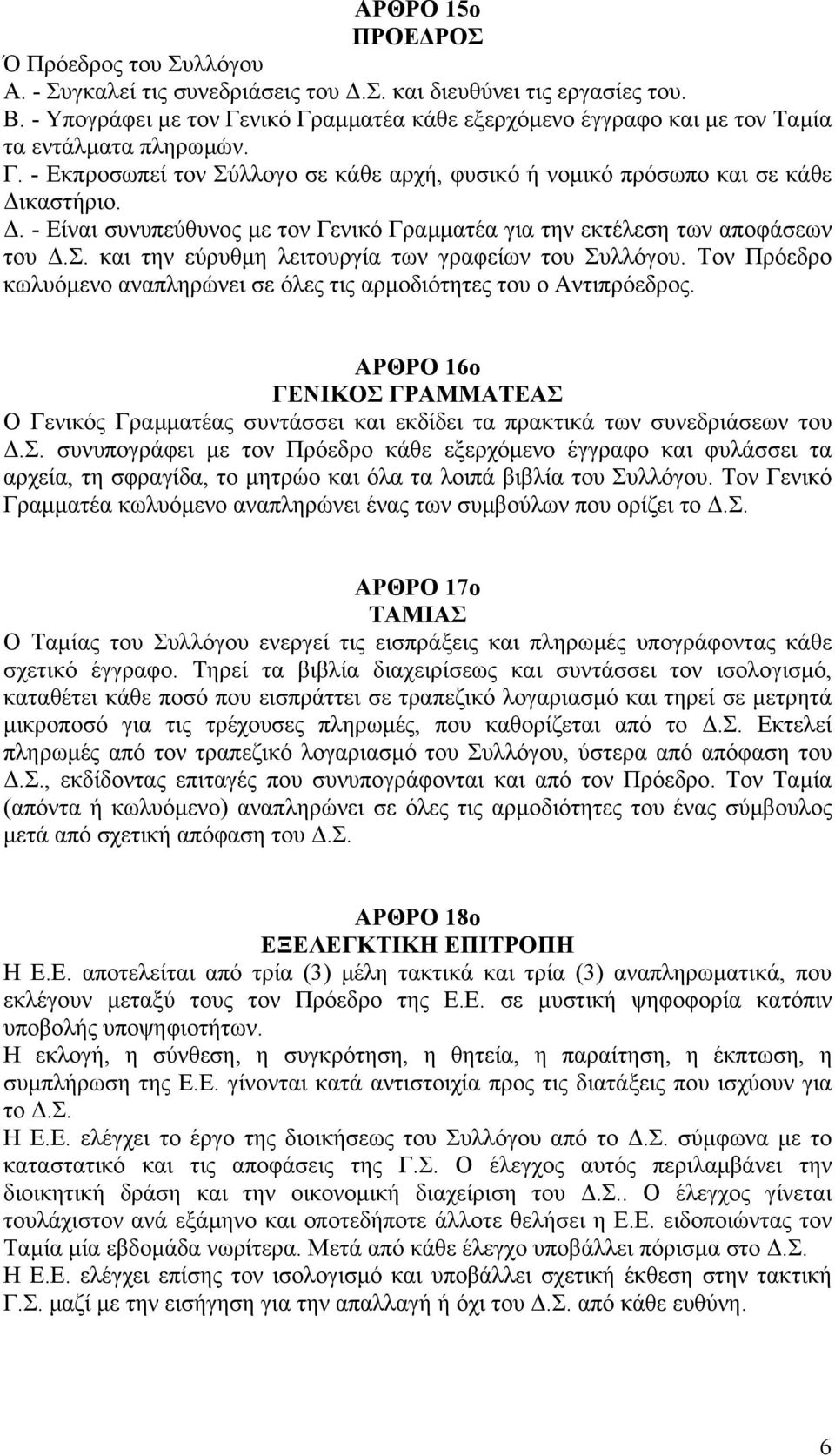 ΑΡΘΡΟ 15ο
ΠΡΟΕΔΡΟΣ

Ό Πρόεδρος του Συλλόγου
Α. - Συγκαλεί τις συνεδριάσεις του Δ.Σ. και διευθύνει τις εργασίες του.
Β. - Υπογράφει με τον Γενικό Γραμματέα κάθε εξερχόμενο έγγραφο και με τον Ταμία τα εντάλματα πληρωμών.
Γ. - Εκπροσωπεί τον Σύλλογο σε κάθε αρχή, φυσικό ή νομικό πρόσωπο και σε κάθε Δικαστήριο.
Δ. - Είναι συνυπεύθυνος με τον Γενικό Γραμματέα για την εκτέλεση των αποφάσεων του Δ.Σ. και την εύρυθμη λειτουργία των γραφείων του Συλλόγου. Τον Πρόεδρο κωλυόμενο αναπληρώνει σε όλες τις αρμοδιότητες του ο Αντιπρόεδρος.

ΑΡΘΡΟ 16ο
ΓΕΝΙΚΟΣ ΓΡΑΜΜΑΤΕΑΣ

Ο Γενικός Γραμματέας συντάσσει και εκδίδει τα πρακτικά των συνεδριάσεων του Δ.Σ. συνυπογράφει με τον Πρόεδρο κάθε εξερχόμενο έγγραφο και φυλάσσει τα αρχεία, τη σφραγίδα, το μητρώο και όλα τα λοιπά βιβλία του Συλλόγου. Τον Γενικό Γραμματέα κωλυόμενο αναπληρώνει ένας των συμβούλων που ορίζει το Δ.Σ.

ΑΡΘΡΟ 17ο
ΤΑΜΙΑΣ

Ο Ταμίας του Συλλόγου ενεργεί τις εισπράξεις και πληρωμές υπογράφοντας κάθε σχετικό έγγραφο. Τηρεί τα βιβλία διαχειρίσεως και συντάσσει τον ισολογισμό, καταθέτει κάθε ποσό που εισπράττει σε τραπεζικό λογαριασμό και τηρεί σε μετρητά μικροποσό για τις τρέχουσες πληρωμές, που καθορίζεται από το Δ.Σ. Εκτελεί πληρωμές από τον τραπεζικό λογαριασμό του Συλλόγου, ύστερα από απόφαση του Δ.Σ., εκδίδοντας επιταγές που συνυπογράφονται και από τον Πρόεδρο. Τον Ταμία (απόντα ή κωλυόμενο) αναπληρώνει σε όλες τις αρμοδιότητες του ένας σύμβουλος μετά από σχετική απόφαση του Δ.Σ.

ΑΡΘΡΟ 18ο
ΕΞΕΛΕΓΚΤΙΚΗ ΕΠΙΤΡΟΠΗ

Η Ε.Ε. αποτελείται από τρία (3) μέλη τακτικά και τρία (3) αναπληρωματικά, που εκλέγουν μεταξύ τους τον Πρόεδρο της Ε.Ε. σε μυστική ψηφοφορία κατόπιν υποβολής υποψηφιοτήτων.
Η εκλογή, η σύνθεση, η συγκρότηση, η θητεία, η παραίτηση, η έκπτωση, η συμπλήρωση της Ε.Ε. γίνονται κατά αντιστοιχία προς τις διατάξεις που ισχύουν για το Δ.Σ.
Η Ε.Ε. ελέγχει το έργο της διοικήσεως του Συλλόγου από το Δ.Σ. σύμφωνα με το καταστατικό και τις αποφάσεις της Γ.Σ. Ο έλεγχος αυτός περιλαμβάνει την διοικητική δράση και την οικονομική διαχείριση του Δ.Σ.. Ο έλεγχος γίνεται τουλάχιστον ανά εξάμηνο και οποτεδήποτε άλλοτε θελήσει η Ε.Ε. ειδοποιώντας τον Ταμία μία εβδομάδα νωρίτερα. Μετά από κάθε έλεγχο υποβάλλει πόρισμα στο Δ.Σ.
Η Ε.Ε. ελέγχει επίσης τον ισολογισμό και υποβάλλει σχετική έκθεση στην τακτική Γ.Σ. μαζί με την εισήγηση για την απαλλαγή ή όχι του Δ.Σ. από κάθε ευθύνη.

6